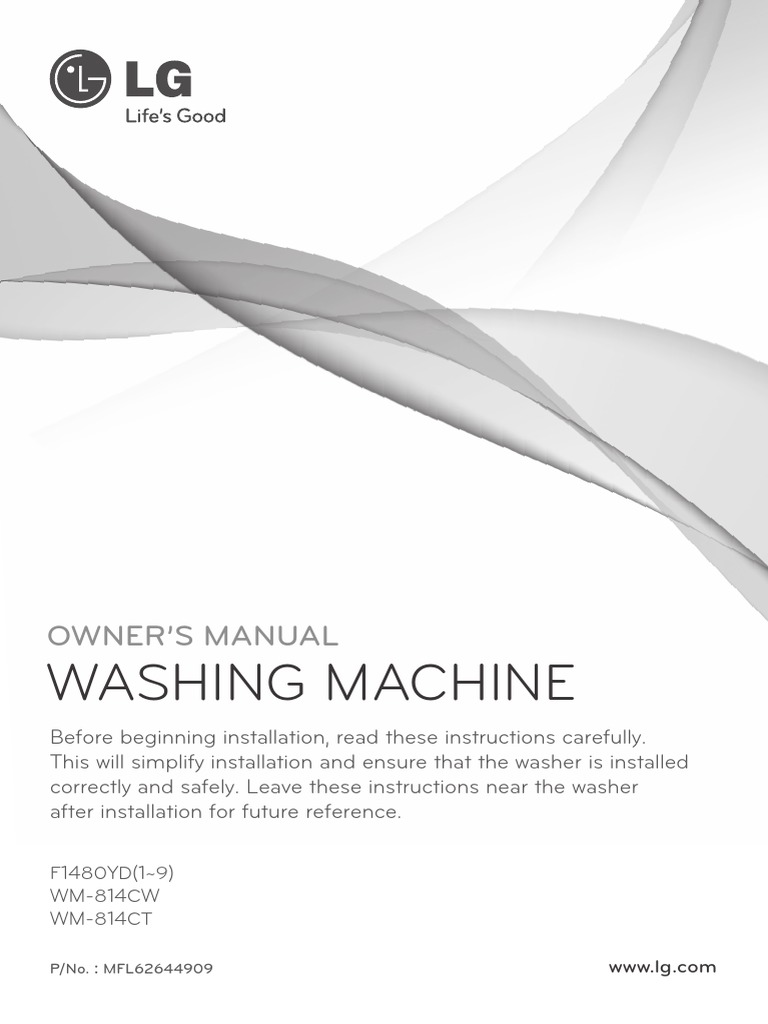 LG
Life's Good

OWNER'S MANUAL
WASHING MACHINE

Before beginning installation, read these instructions carefully. This will simplify installation and ensure that the washer is installed correctly and safely. Leave these instructions near the washer after installation for future reference.

F1480YD(1~9)
WM-814CW
WM-814CT

P/No. : MFL62644909

www.lg.com